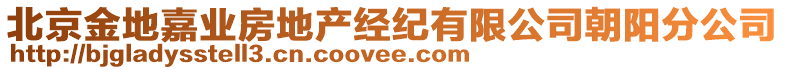 北京金地嘉业房地产经纪有限公司朝阳分公司
http://bjgladysstell3.cn.coovee.com